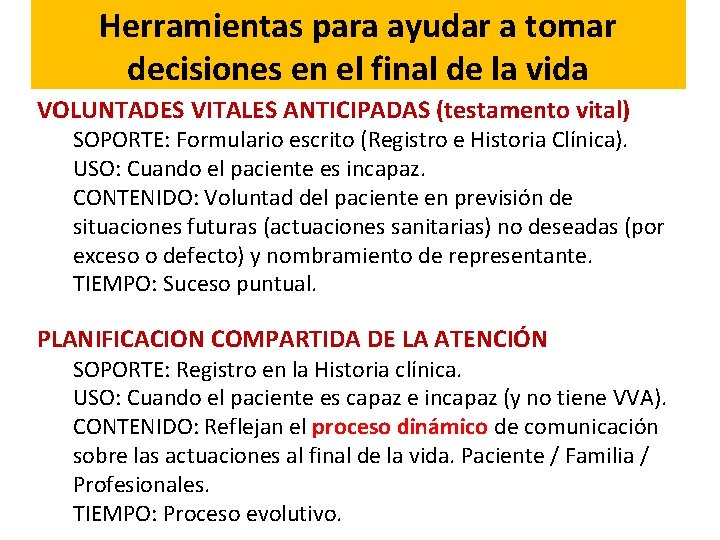 Herramientas para ayudar a tomar decisiones en el final de la vida

VOLUNTADES VITALES ANTICIPADAS (testamento vital)
SOPORTE: Formulario escrito (Registro e Historia Clínica).
USO: Cuando el paciente es incapaz.
CONTENIDO: Voluntad del paciente en previsión de situaciones futuras (actuaciones sanitarias) no deseadas (por exceso o defecto) y nombramiento de representante.
TIEMPO: Suceso puntual.

PLANIFICACION COMPARTIDA DE LA ATENCIÓN
SOPORTE: Registro en la Historia clínica.
USO: Cuando el paciente es capaz e incapaz (y no tiene VVA).
CONTENIDO: Reflejan el proceso dinámico de comunicación sobre las actuaciones al final de la vida. Paciente / Familia / Profesionales.
TIEMPO: Proceso evolutivo.